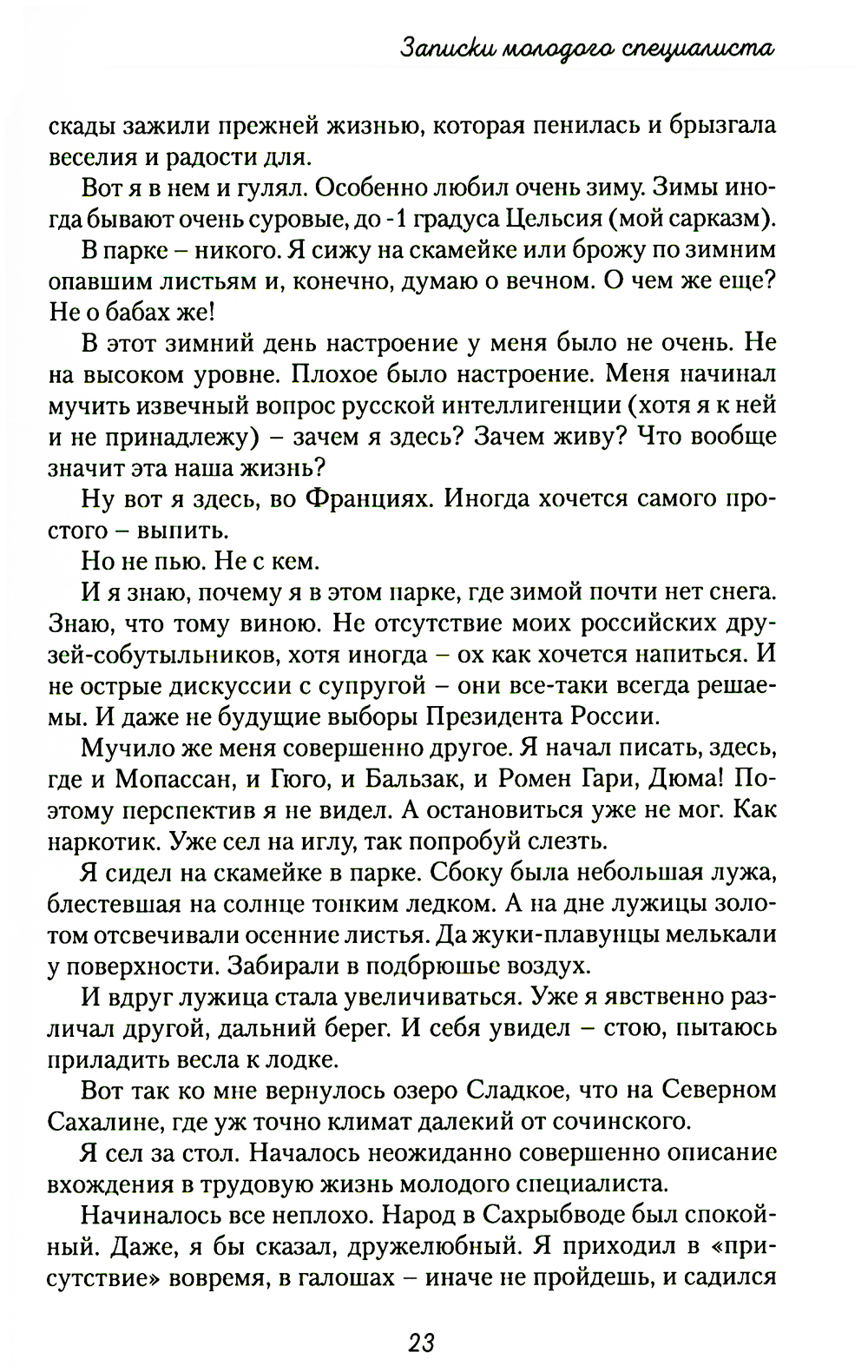 Записки молодого специалиста

скады зажили прежней жизнью, которая пенилась и брызгала веселия и радости для.

Вот я в нем и гулял. Особенно любил очень зиму. Зимы иногда бывают очень суровые, до -1 градуса Цельсия (мой сарказм).

В парке – никого. Я сижу на скамейке или брожу по зимним опавшим листьям и, конечно, думаю о вечном. О чем же еще? Не о бабах же!

В этот зимний день настроение у меня было не очень. Не на высоком уровне. Плохое было настроение. Меня начинал мучить извечный вопрос русской интеллигенции (хотя я к ней и не принадлежу) – зачем я здесь? Зачем живу? Что вообще значит эта наша жизнь?

Ну вот я здесь, во Франциях. Иногда хочется самого простого – выпить.

Но не пью. Не с кем.

И я знаю, почему я в этом парке, где зимой почти нет снега. Знаю, что тому виною. Не отсутствие моих российских друзей-собутыльников, хотя иногда – ох как хочется напиться. И не острые дискуссии с супругой – они все-таки всегда решаемы. И даже не будущие выборы Президента России.

Мучило же меня совершенно другое. Я начал писать, здесь, где и Мопассан, и Гюго, и Бальзак, и Ромен Гари, Дюма! Поэтому перспектив я не видел. А остановиться уже не мог. Как наркотик. Уже сел на иглу, так попробуй слезть.

Я сидел на скамейке в парке. Сбоку была небольшая лужа, блестевшая на солнце тонким ледком. А на дне лужицы золотом отсвечивали осенние листья. Да жуки-плавунцы мелькали у поверхности. Забирали в подбрюшье воздух.

И вдруг лужица стала увеличиваться. Уже я явственно различал другой, дальний берег. И себя увидел – стою, пытаюсь приладить весла к лодке.

Вот так ко мне вернулось озеро Сладкое, что на Северном Сахалине, где уж точно климат далекий от сочинского.

Я сел за стол. Началось неожиданно совершенно описание вхождения в трудовую жизнь молодого специалиста.

Начиналось все неплохо. Народ в Сахрыбводе был спокойный. Даже, я бы сказал, дружелюбный. Я приходил в «присутствие» вовремя, в галошах – иначе не пройдешь, и садился

23